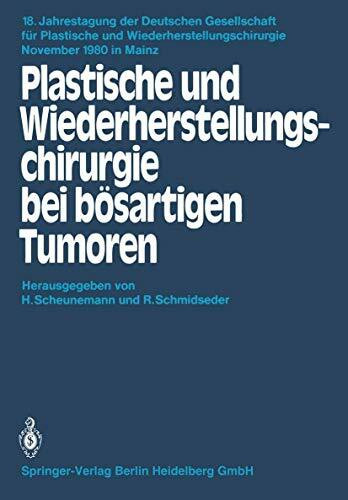 18. Jahrestagung der Deutschen Gesellschaft für Plastische und Wiederherstellungschirurgie November 1980 in Mainz

Plastische und Wiederherstellungschirurgie bei bösartigen Tumoren

Herausgegeben von H. Scheunemann und R. Schmidseder

Springer-Verlag Berlin Heidelberg GmbH